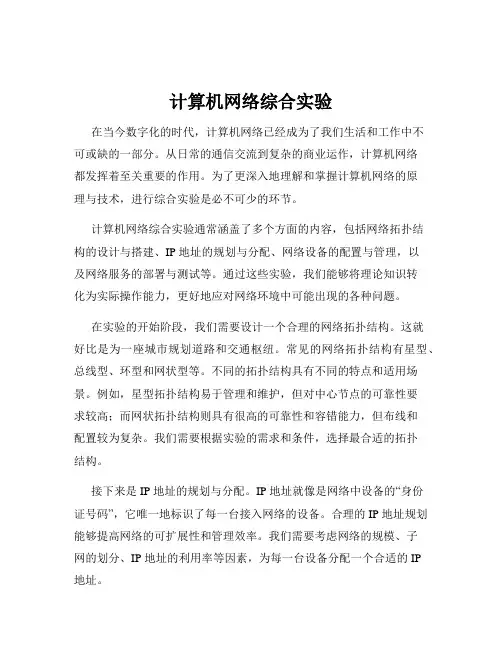 计算机网络综合实验

在当今数字化的时代，计算机网络已经成为了我们生活和工作中不可或缺的一部分。从日常的通信交流到复杂的商业运作，计算机网络都发挥着至关重要的作用。为了更深入地理解和掌握计算机网络的原理与技术，进行综合实验是必不可少的环节。

计算机网络综合实验通常涵盖了多个方面的内容，包括网络拓扑结构的设计与搭建、IP 地址的规划与分配、网络设备的配置与管理，以及网络服务的部署与测试等。通过这些实验，我们能够将理论知识转化为实际操作能力，更好地应对网络环境中可能出现的各种问题。

在实验的开始阶段，我们需要设计一个合理的网络拓扑结构。这就好比是为一座城市规划道路和交通枢纽。常见的网络拓扑结构有星型、总线型、环型和网状型等。不同的拓扑结构具有不同的特点和适用场景。例如，星型拓扑结构易于管理和维护，但对中心节点的可靠性要求较高；而网状拓扑结构则具有很高的可靠性和容错能力，但布线和配置较为复杂。我们需要根据实验的需求和条件，选择最合适的拓扑结构。

接下来是 IP 地址的规划与分配。IP 地址就像是网络中设备的“身份证号码”，它唯一地标识了每一台接入网络的设备。合理的 IP 地址规划能够提高网络的可扩展性和管理效率。我们需要考虑网络的规模、子网的划分、IP 地址的利用率等因素，为每一台设备分配一个合适的 IP 地址。